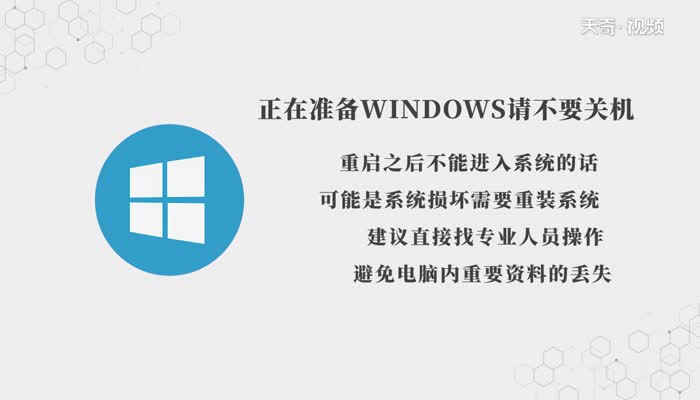 天奇·视频

正在准备WINDOWS请不要关机

重启之后不能进入系统的话

可能是系统损坏需要重装系统

建议直接找专业人员操作

避免电脑内重要资料的丢失